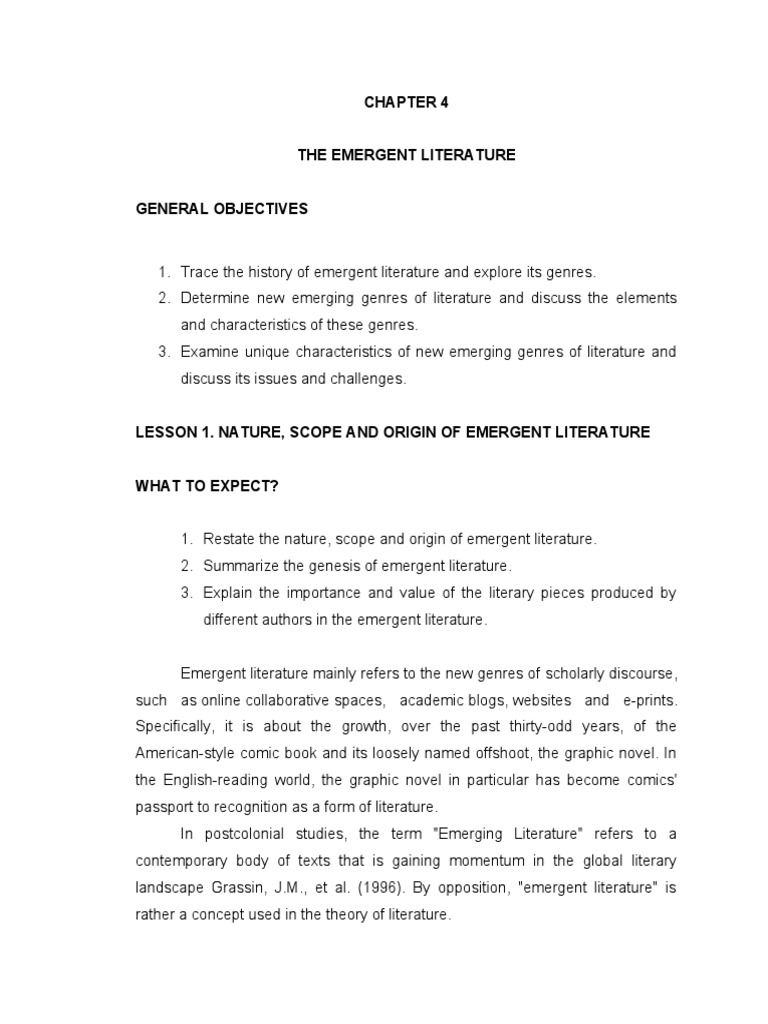 CHAPTER 4

THE EMERGENT LITERATURE

GENERAL OBJECTIVES

1. Trace the history of emergent literature and explore its genres.
2. Determine new emerging genres of literature and discuss the elements and characteristics of these genres.
3. Examine unique characteristics of new emerging genres of literature and discuss its issues and challenges.

LESSON 1. NATURE, SCOPE AND ORIGIN OF EMERGENT LITERATURE

WHAT TO EXPECT?

1. Restate the nature, scope and origin of emergent literature.
2. Summarize the genesis of emergent literature.
3. Explain the importance and value of the literary pieces produced by different authors in the emergent literature.

Emergent literature mainly refers to the new genres of scholarly discourse, such as online collaborative spaces, academic blogs, websites and e-prints. Specifically, it is about the growth, over the past thirty-odd years, of the American-style comic book and its loosely named offshoot, the graphic novel. In the English-reading world, the graphic novel in particular has become comics' passport to recognition as a form of literature.

In postcolonial studies, the term "Emerging Literature" refers to a contemporary body of texts that is gaining momentum in the global literary landscape Grassin, J.M., et al. (1996). By opposition, "emergent literature" is rather a concept used in the theory of literature.